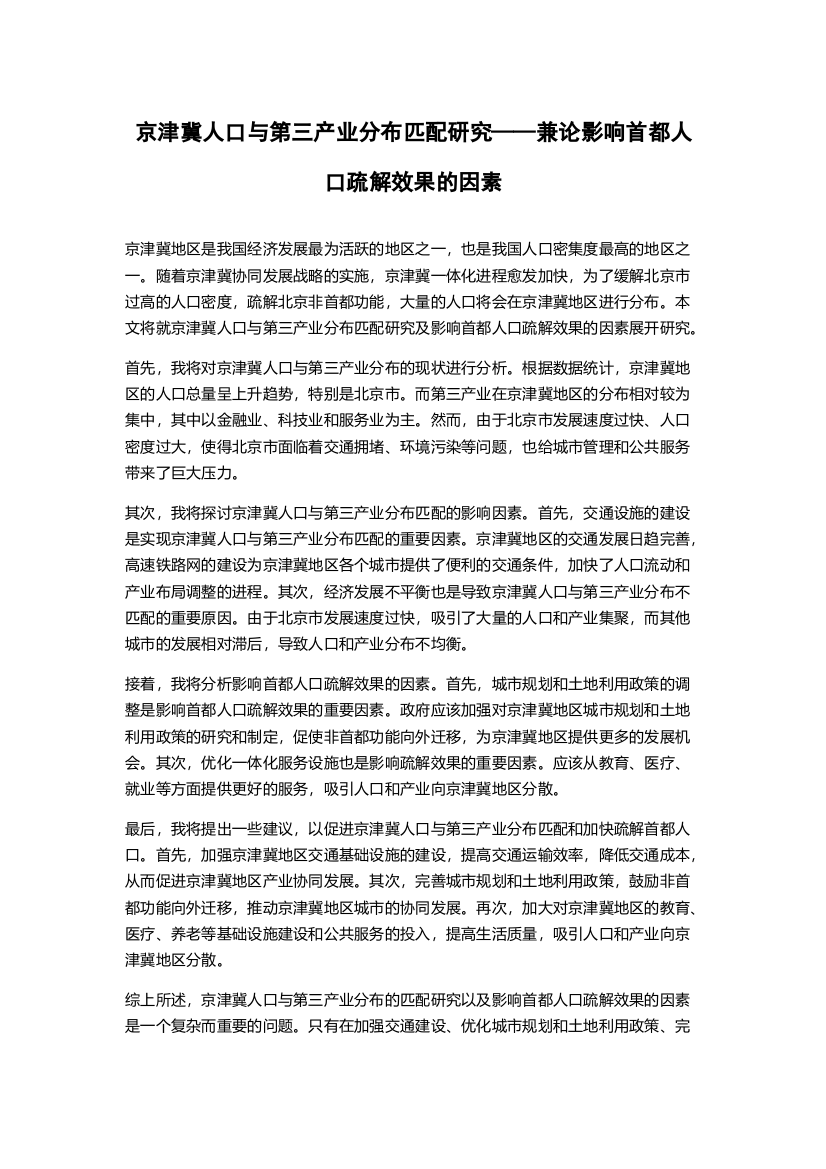 京津冀人口与第三产业分布匹配研究——兼论影响首都人口疏解效果的因素

京津冀地区是我国经济发展最为活跃的地区之一，也是我国人口密集度最高的地区之一。随着京津冀协同发展战略的实施，京津冀一体化进程愈发加快，为了缓解北京市过高的人口密度，疏解北京非首都功能，大量的人口将会在京津冀地区进行分布。本文将就京津冀人口与第三产业分布匹配研究及影响首都人口疏解效果的因素展开研究。

首先，我将对京津冀人口与第三产业分布的现状进行分析。根据数据统计，京津冀地区的人口总量呈上升趋势，特别是北京市。而第三产业在京津冀地区的分布相对较为集中，其中以金融业、科技业和服务业为主。然而，由于北京市发展速度过快、人口密度过大，使得北京市面临着交通拥堵、环境污染等问题，也给城市管理和公共服务带来了巨大压力。

其次，我将探讨京津冀人口与第三产业分布匹配的影响因素。首先，交通设施的建设是实现京津冀人口与第三产业分布匹配的重要因素。京津冀地区的交通发展日趋完善，高速铁路网的建设为京津冀地区各个城市提供了便利的交通条件，加快了人口流动和产业布局调整的进程。其次，经济发展不平衡也是导致京津冀人口与第三产业分布不匹配的重要原因。由于北京市发展速度过快，吸引了大量的人口和产业集聚，而其他城市的发展相对滞后，导致人口和产业分布不均衡。

接着，我将分析影响首都人口疏解效果的因素。首先，城市规划和土地利用政策的调整是影响首都人口疏解效果的重要因素。政府应该加强对京津冀地区城市规划和土地利用政策的研究和制定，促使非首都功能向外迁移，为京津冀地区提供更多的发展机会。其次，优化一体化服务设施也是影响疏解效果的重要因素。应该从教育、医疗、就业等方面提供更好的服务，吸引人口和产业向京津冀地区分散。

最后，我将提出一些建议，以促进京津冀人口与第三产业分布匹配和加快疏解首都人口。首先，加强京津冀地区交通基础设施的建设，提高交通运输效率，降低交通成本，从而促进京津冀地区产业协同发展。其次，完善城市规划和土地利用政策，鼓励非首都功能向外迁移，推动京津冀地区城市的协同发展。再次，加大对京津冀地区的教育、医疗、养老等基础设施建设和公共服务的投入，提高生活质量，吸引人口和产业向京津冀地区分散。

综上所述，京津冀人口与第三产业分布的匹配研究以及影响首都人口疏解效果的因素是一个复杂而重要的问题。只有在加强交通建设、优化城市规划和土地利用政策、完